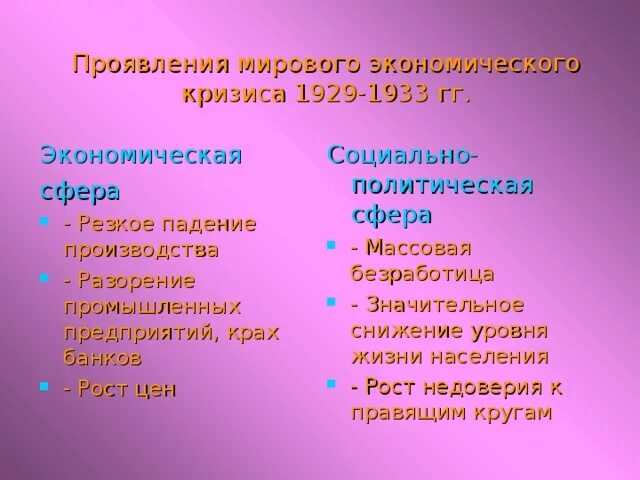 Проявления мирового экономического кризиса 1929-1933 гг.

Экономическая сфера

- Резкое падение производства
- Разорение промышленных предприятий, крах банков
- Рост цен

Социально-политическая сфера

- Массовая безработица
- Значительное снижение уровня жизни населения
- Рост недоверия к правящим кругам